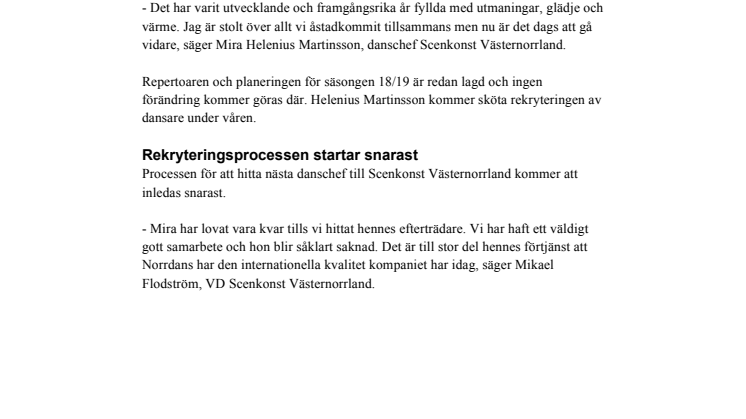 - Det har varit utvecklande och framgångsrika år fyllda med utmaningar, glädje och värme. Jag är stolt över allt vi åstadkommit tillsammans men nu är det dags att gå vidare, säger Mira Helenius Martinsson, danschef Scenkonst Västernorrland.

Repertoaren och planeringen för säsongen 18/19 är redan lagd och ingen förändring kommer göras där. Helenius Martinsson kommer sköta rekryteringen av dansare under våren.

Rekryteringsprocessen startar snarast
Processen för att hitta nästa danschef till Scenkonst Västernorrland kommer att inledas snarast.

- Mira har lovat vara kvar tills vi hittat hennes efterträdare. Vi har haft ett väldigt gott samarbete och hon blir såklart saknad. Det är till stor del hennes förtjänst att Norrdans har den internationella kvalitet kompaniet har idag, säger Mikael Flodström, VD Scenkonst Västernorrland.